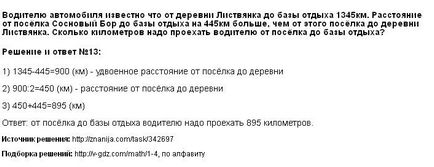 Водителю автомобиля известно что от деревни Листвянка до базы отдыха 1345км. Расстояние от посёлка Сосновый Бор до базы отдыха на 445км больше, чем от этого посёлка до деревни Листвянка. Сколько километров надо проехать водителю от посёлка до базы отдыха?

Решение и ответ №13:

1) 1345-445=900 (км) - удвоенное расстояние от посёлка до деревни

2) 900:2=450 (км) - расстояние от посёлка до деревни

3) 450+445=895 (км)

Ответ: от посёлка до базы отдыха водителю надо проехать 895 километров.

Источник решения: http://znanija.com/task/342697

Подборка решений: http://v-gdz.com/math/1-4, по алфавиту